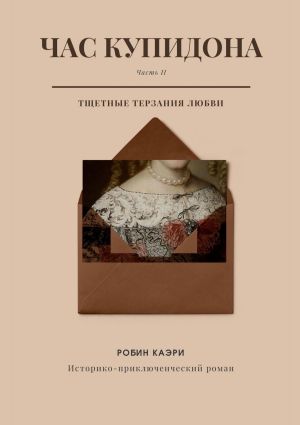 ЧАС КУПИДОНА

Часть II

ТЩЕТНЫЕ ТЕРЗАНИЯ ЛЮБВИ

РОБИН КАЭРИ

Историко-приключенческий роман